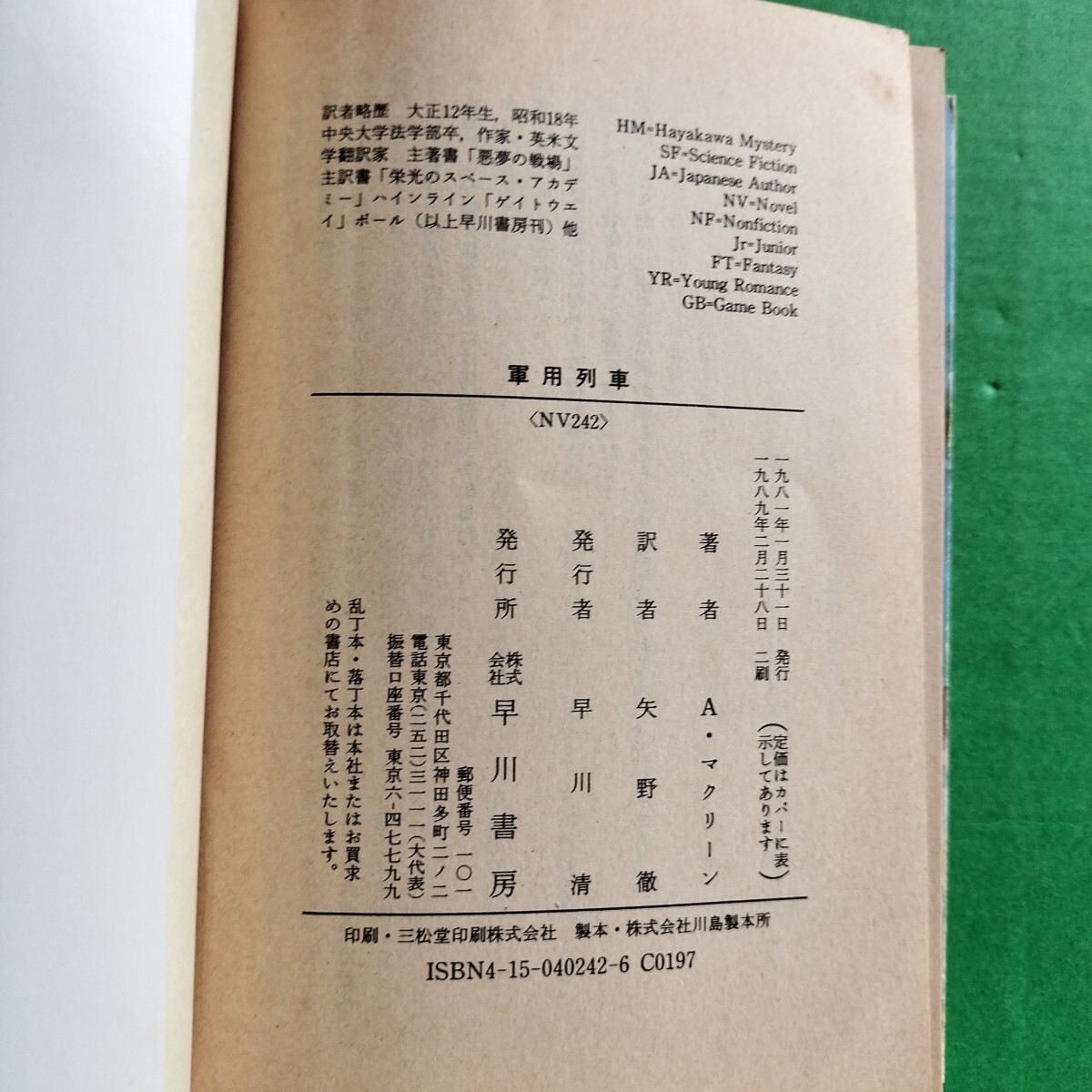 訳者略歴 大正12年生,昭和18年中央大学法学部卒,作家・英米文学翻訳家 主著書「悪夢の戦場」主訳書「栄光のスペース・アカデミー」ハインライン「ゲイトウェイ」ポール(以上早川書房刊)他

HM=Hayakawa Mystery
SF=Science Fiction
JA=Japanese Author
NV=Novel
NF=Nonfiction
Jr=Junior
FT=Fantasy
YR=Young Romance
GB=Game Book

軍用列車

〈NV242〉

一九八一年一月三十一日 発行
一九八九年二月二十八日 二刷

(定価はカバーに表示してあります)

著者 A・マクリーン
訳者 矢野徹
発行者 早川清
発行所 株式会社 早川書房

郵便番号 一〇一
東京都千代田区神田多町二ノ二
電話東京(二五二)三一一一(大代表)
振替口座番号 東京六-四七七九九

乱丁本・落丁本は本社またはお買求めの書店にてお取替えいたします。

印刷・三松堂印刷株式会社 製本・株式会社川島製本所

ISBN4-15-040242-6 C0197